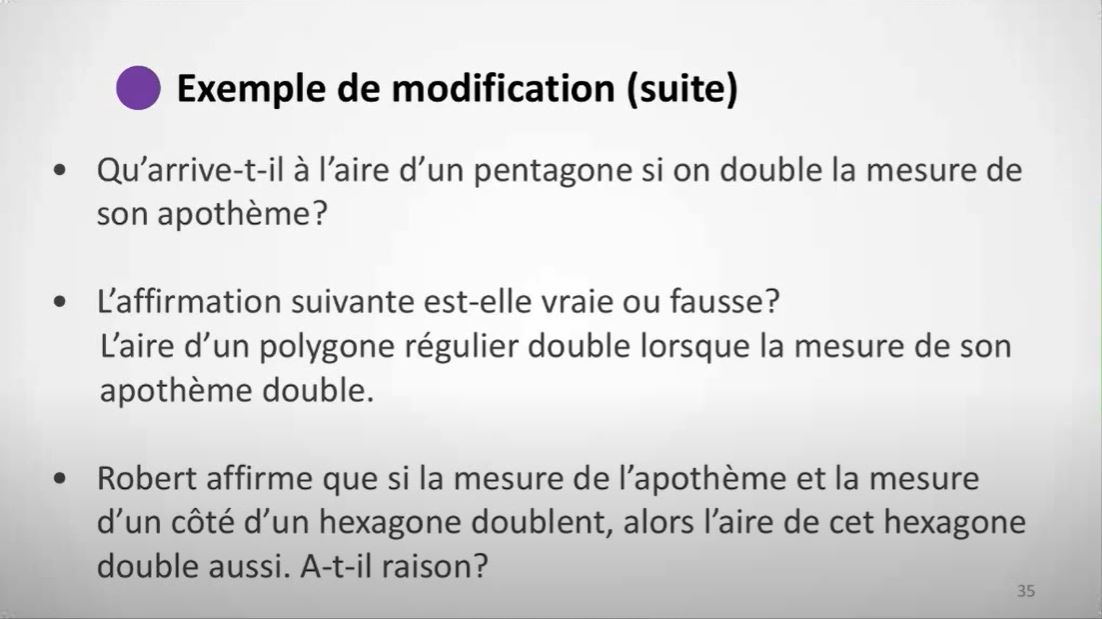 Exemple de modification (suite)

• Qu'arrive-t-il à l'aire d'un pentagone si on double la mesure de son apothème?

• L'affirmation suivante est-elle vraie ou fausse?
L'aire d'un polygone régulier double lorsque la mesure de son apothème double.

• Robert affirme que si la mesure de l'apothème et la mesure d'un côté d'un hexagone doublent, alors l'aire de cet hexagone double aussi. A-t-il raison?

35